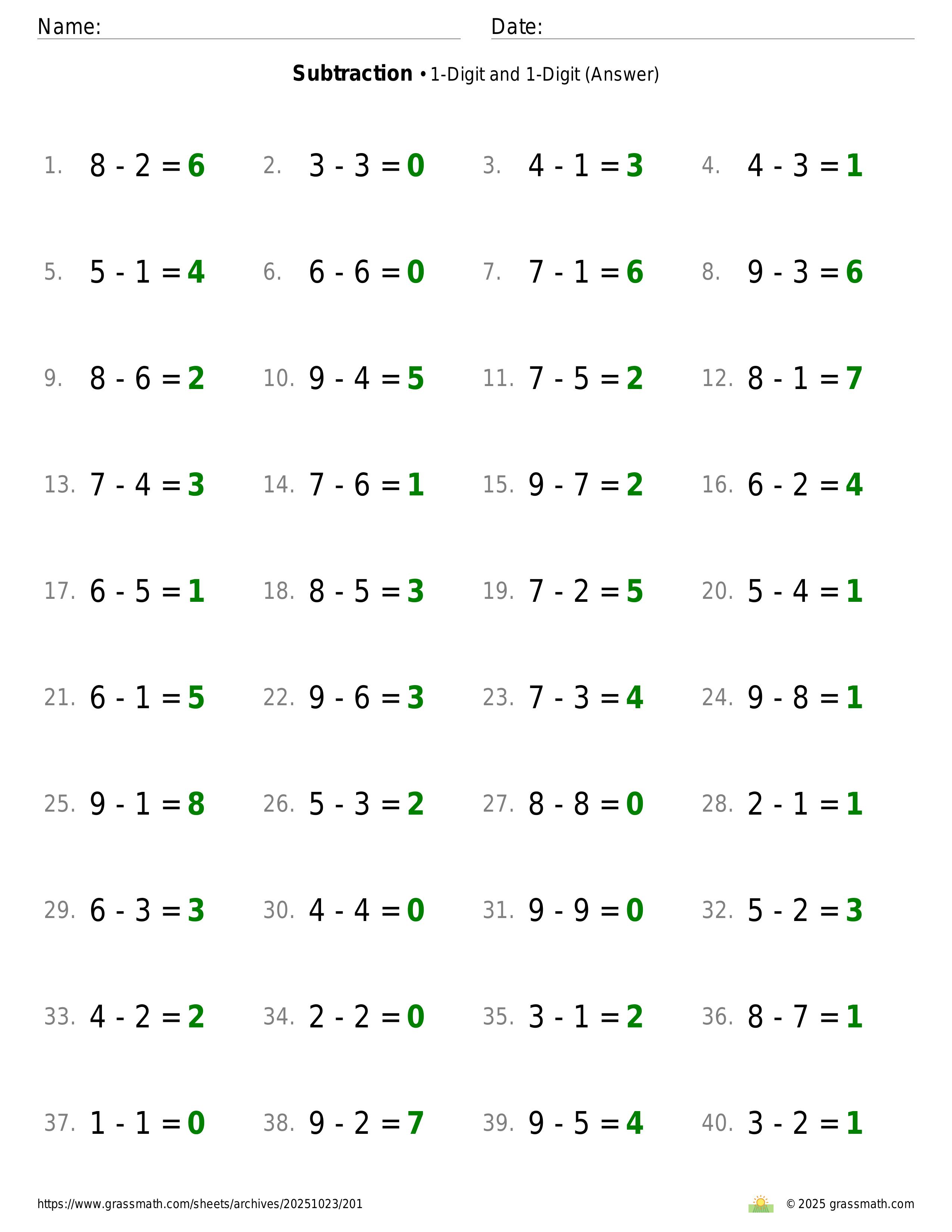 Name: ____ Date: ____

Subtraction • 1-Digit and 1-Digit (Answer)

1. $8 - 2 = 6$ 2. $3 - 3 = 0$ 3. $4 - 1 = 3$ 4. $4 - 3 = 1$

5. $5 - 1 = 4$ 6. $6 - 6 = 0$ 7. $7 - 1 = 6$ 8. $9 - 3 = 6$

9. $8 - 6 = 2$ 10. $9 - 4 = 5$ 11. $7 - 5 = 2$ 12. $8 - 1 = 7$

13. $7 - 4 = 3$ 14. $7 - 6 = 1$ 15. $9 - 7 = 2$ 16. $6 - 2 = 4$

17. $6 - 5 = 1$ 18. $8 - 5 = 3$ 19. $7 - 2 = 5$ 20. $5 - 4 = 1$

21. $6 - 1 = 5$ 22. $9 - 6 = 3$ 23. $7 - 3 = 4$ 24. $9 - 8 = 1$

25. $9 - 1 = 8$ 26. $5 - 3 = 2$ 27. $8 - 8 = 0$ 28. $2 - 1 = 1$

29. $6 - 3 = 3$ 30. $4 - 4 = 0$ 31. $9 - 9 = 0$ 32. $5 - 2 = 3$

33. $4 - 2 = 2$ 34. $2 - 2 = 0$ 35. $3 - 1 = 2$ 36. $8 - 7 = 1$

37. $1 - 1 = 0$ 38. $9 - 2 = 7$ 39. $9 - 5 = 4$ 40. $3 - 2 = 1$

https://www.grassmath.com/sheets/archives/20251023/201 © 2025 grassmath.com